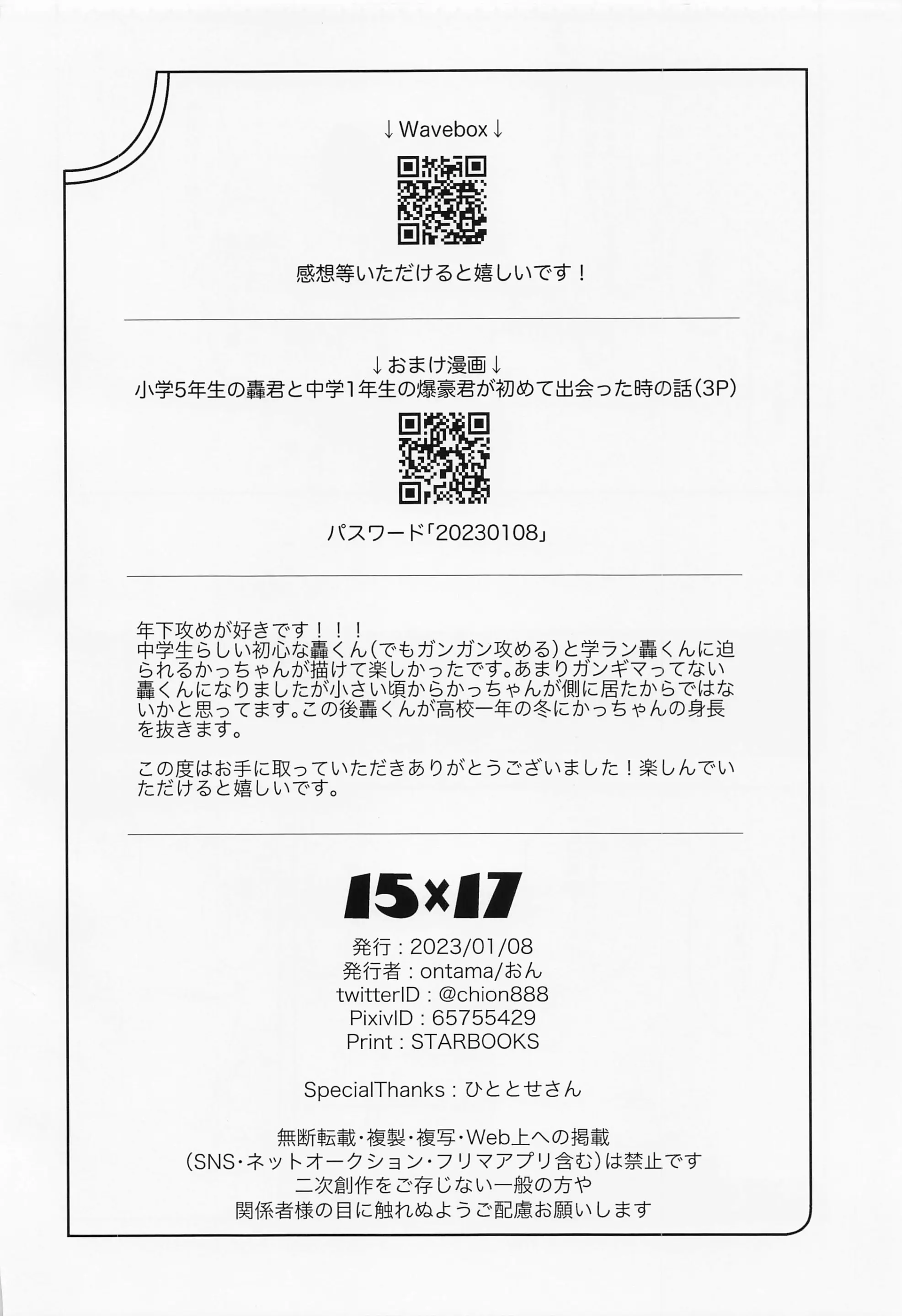 ↓Wavebox↓

感想等いただけると嬉しいです！

↓おまけ漫画↓
小学5年生の轟君と中学1年生の爆豪君が初めて出会った時の話(3P)

パスワード「20230108」

年下攻めが好きです！！！
中学生らしい初心な轟くん(でもガンガン攻める)と学ラン轟くんに迫られるかっちゃんが描けて楽しかったです。あまりガンギマってない轟くんになりましたが小さい頃からかっちゃんが側に居たからではないかと思ってます。この後轟くんが高校一年の冬にかっちゃんの身長を抜きます。

この度はお手に取っていただきありがとうございました！楽しんでいただけると嬉しいです。

15×17

発行：2023/01/08
発行者：ontama/おん
twitterID：@chion888
PixivID：65755429
Print：STARBOOKS

SpecialThanks：ひととせさん

無断転載・複製・複写・Web上への掲載
(SNS・ネットオークション・フリマアプリ含む)は禁止です
二次創作をご存じない一般の方や
関係者様の目に触れぬようご配慮お願いします